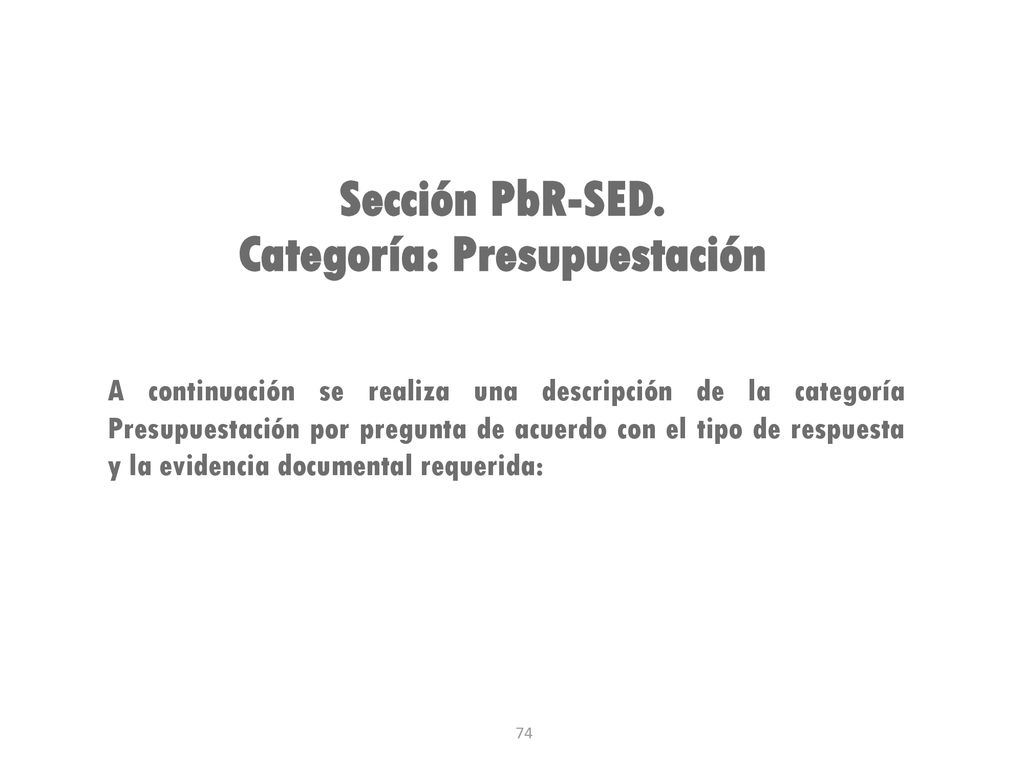 Sección PbR-SED.
Categoría: Presupuestación

A continuación se realiza una descripción de la categoría Presupuestación por pregunta de acuerdo con el tipo de respuesta y la evidencia documental requerida:

74